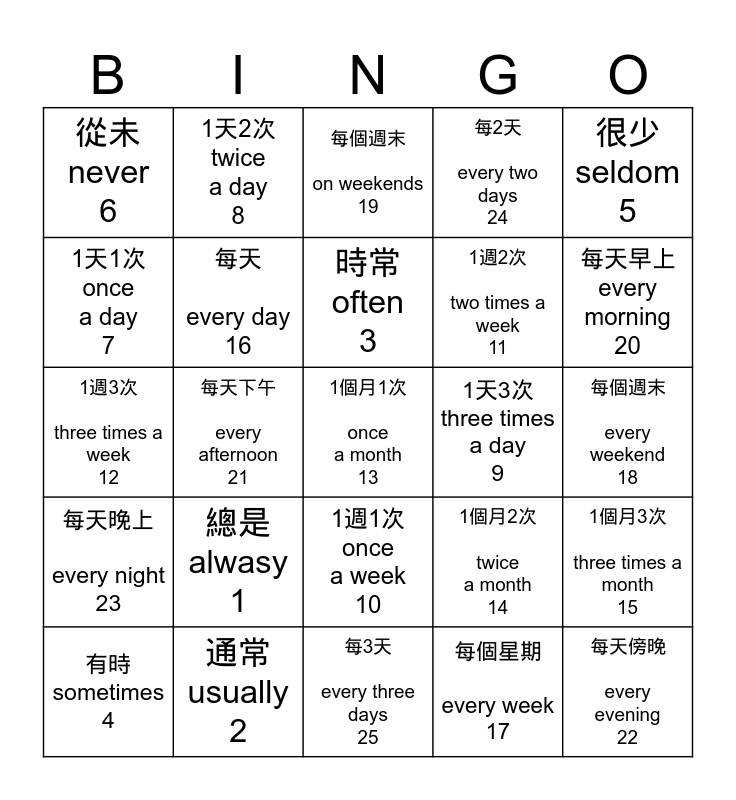 | B | I | N | G | O |
|---|---|---|---|---|
| 從未 never 6 | 1天2次 twice a day 8 | 每個週末 on weekends 19 | 每2天 every two days 24 | 很少 seldom 5 |
| 1天1次 once a day 7 | 每天 every day 16 | 時常 often 3 | 1週2次 two times a week 11 | 每天早上 every morning 20 |
| 1週3次 three times a week 12 | 每天下午 every afternoon 21 | 1個月1次 once a month 13 | 1天3次 three times a day 9 | 每個週末 every weekend 18 |
| 每天晚上 every night 23 | 總是 alwasy 1 | 1週1次 once a week 10 | 1個月2次 twice a month 14 | 1個月3次 three times a month 15 |
| 有時 sometimes 4 | 通常 usually 2 | 每3天 every three days 25 | 每個星期 every week 17 | 每天傍晚 every evening 22 |